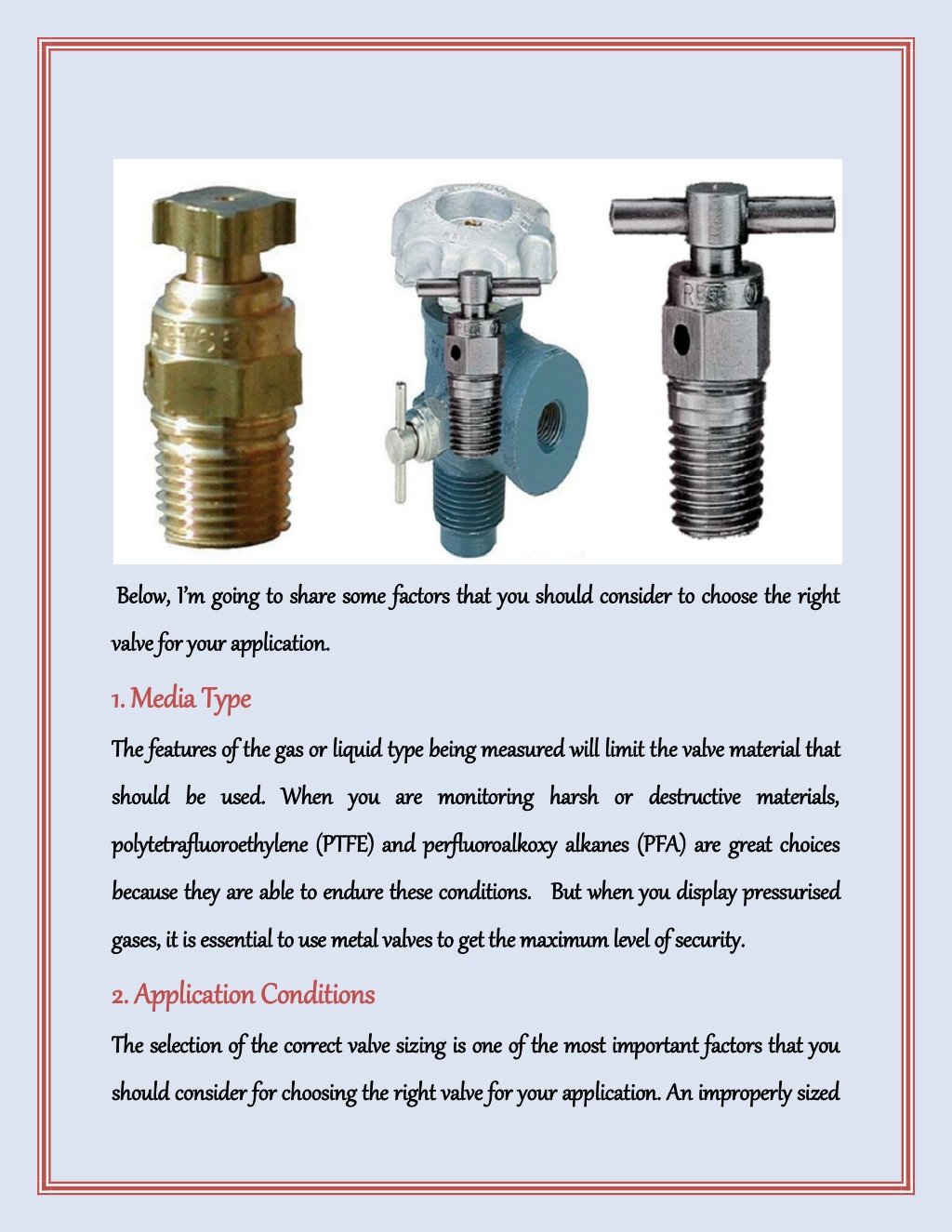 Below, I'm going to share some factors that you should consider to choose the right valve for your application.

1. Media Type

The features of the gas or liquid type being measured will limit the valve material that should be used. When you are monitoring harsh or destructive materials, polytetrafluoroethylene (PTFE) and perfluoroalkoxy alkanes (PFA) are great choices because they are able to endure these conditions. But when you display pressurised gases, it is essential to use metal valves to get the maximum level of security.

2. Application Conditions

The selection of the correct valve sizing is one of the most important factors that you should consider for choosing the right valve for your application. An improperly sized